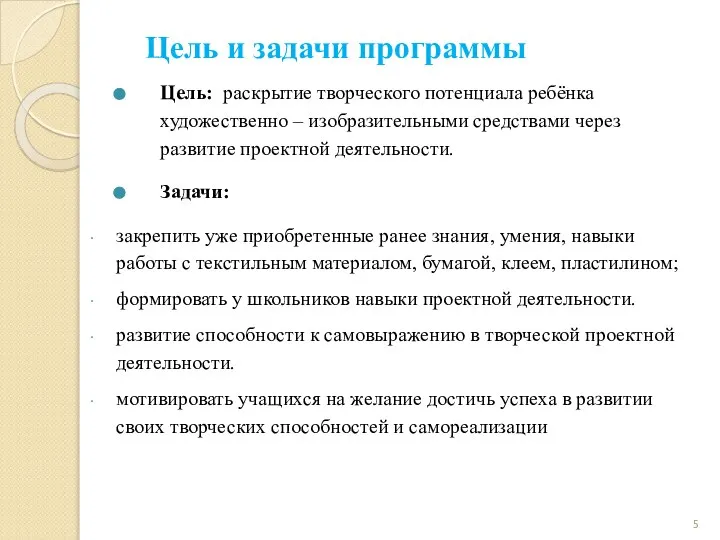 Цель и задачи программы

Цель: раскрытие творческого потенциала ребёнка художественно – изобразительными средствами через развитие проектной деятельности.

Задачи:

· закрепить уже приобретенные ранее знания, умения, навыки работы с текстильным материалом, бумагой, клеем, пластилином;

· формировать у школьников навыки проектной деятельности.

· развитие способности к самовыражению в творческой проектной деятельности.

· мотивировать учащихся на желание достичь успеха в развитии своих творческих способностей и самореализации

5